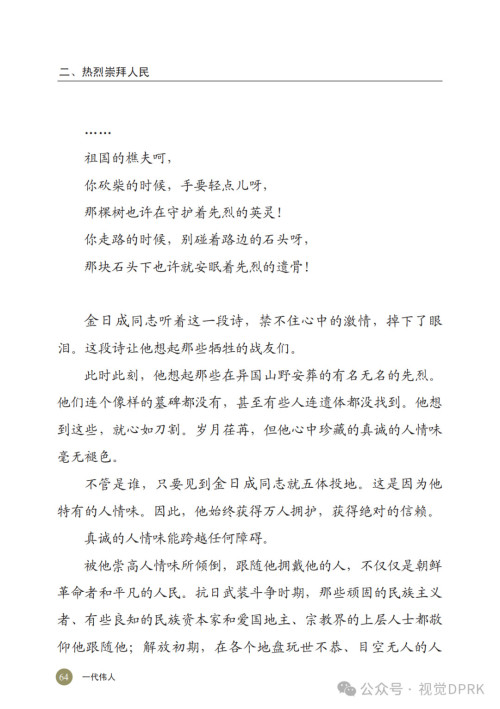 二、热烈崇拜人民

……

祖国的樵夫呵，

你砍柴的时候，手要轻点儿呀，

那棵树也许在守护着先烈的英灵！

你走路的时候，别碰着路边的石头呀，

那块石头下也许就安眠着先烈的遗骨！

金日成同志听着这一段诗，禁不住心中的激情，掉下了眼泪。这段诗让他想起那些牺牲的战友们。

此时此刻，他想起那些在异国山野安葬的有名无名的先烈。他们连个像样的墓碑都没有，甚至有些人连遗体都没找到。他想到这些，就心如刀割。岁月荏苒，但他心中珍藏的真诚的人情味毫无褪色。

不管是谁，只要见到金日成同志就五体投地。这是因为他特有的人情味。因此，他始终获得万人拥护，获得绝对的信赖。

真诚的人情味能跨越任何障碍。

被他崇高人情味所倾倒，跟随他拥戴他的人，不仅仅是朝鲜革命者和平凡的人民。抗日武装斗争时期，那些顽固的民族主义者、有些良知的民族资本家和爱国地主、宗教界的上层人士都敬仰他跟随他；解放初期，在各个地盘玩世不恭、目空无人的人

64 一代伟人

公众号 · 视觉DPRK